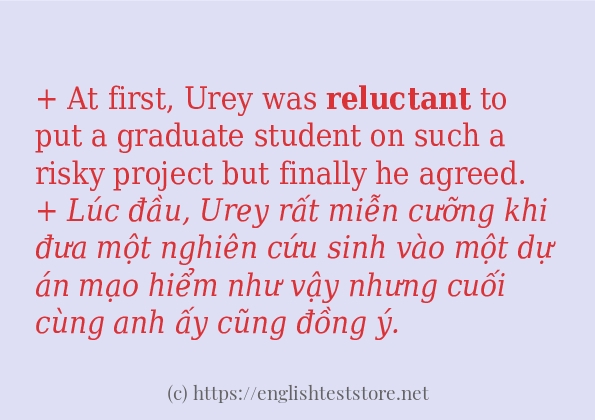 + At first, Urey was reluctant to put a graduate student on such a risky project but finally he agreed.
+ Lúc đầu, Urey rất miễn cưỡng khi đưa một nghiên cứu sinh vào một dự án mạo hiểm như vậy nhưng cuối cùng anh ấy cũng đồng ý.

(c) https://englishteststore.net